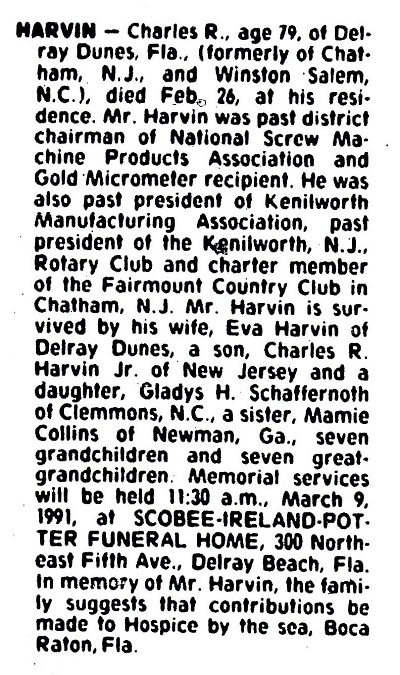 HARVIN — Charles R., age 79, of Delray Dunes, Fla., (formerly of Chatham, N.J., and Winston Salem, N.C.), died Feb. 26, at his residence. Mr. Harvin was past district chairman of National Screw Machine Products Association and Gold Micrometer recipient. He was also past president of Kenilworth Manufacturing Association, past president of the Kenilworth, N.J., Rotary Club and charter member of the Fairmount Country Club in Chatham, N.J. Mr. Harvin is survived by his wife, Eva Harvin of Delray Dunes, a son, Charles R. Harvin Jr. of New Jersey and a daughter, Gladys H. Schaffernoth of Clemmons, N.C., a sister, Mamie Collins of Newman, Ga., seven grandchildren and seven great-grandchildren. Memorial services will be held 11:30 a.m., March 9, 1991, at SCOBEE-IRELAND-POTTER FUNERAL HOME, 300 Northeast Fifth Ave., Delray Beach, Fla. In memory of Mr. Harvin, the family suggests that contributions be made to Hospice by the sea, Boca Raton, Fla.